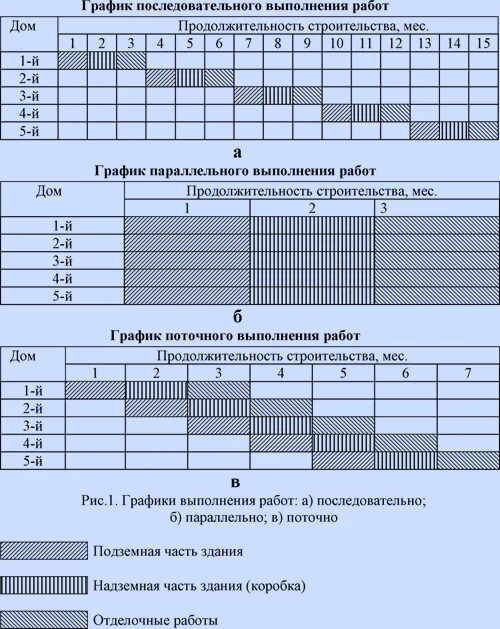 График последовательного выполнения работ

| Дом | Продолжительность строительства, мес. | | | | | | | | | | | | | | |
|---|---|---|---|---|---|---|---|---|---|---|---|---|---|---|---|
| | 1 | 2 | 3 | 4 | 5 | 6 | 7 | 8 | 9 | 10 | 11 | 12 | 13 | 14 | 15 |
| 1-й | | | | | | | | | | | | | | | |
| 2-й | | | | | | | | | | | | | | | |
| 3-й | | | | | | | | | | | | | | | |
| 4-й | | | | | | | | | | | | | | | |
| 5-й | | | | | | | | | | | | | | | |

а

График параллельного выполнения работ

| Дом | Продолжительность строительства, мес. | | |
|---|---|---|---|
| | 1 | 2 | 3 |
| 1-й | | | |
| 2-й | | | |
| 3-й | | | |
| 4-й | | | |
| 5-й | | | |

б

График поточного выполнения работ

| Дом | Продолжительность строительства, мес. | | | | | | |
|---|---|---|---|---|---|---|---|
| | 1 | 2 | 3 | 4 | 5 | 6 | 7 |
| 1-й | | | | | | | |
| 2-й | | | | | | | |
| 3-й | | | | | | | |
| 4-й | | | | | | | |
| 5-й | | | | | | | |

в

Рис.1. Графики выполнения работ: а) последовательно; б) параллельно; в) поточно

Подземная часть здания

Надземная часть здания (коробка)

Отделочные работы